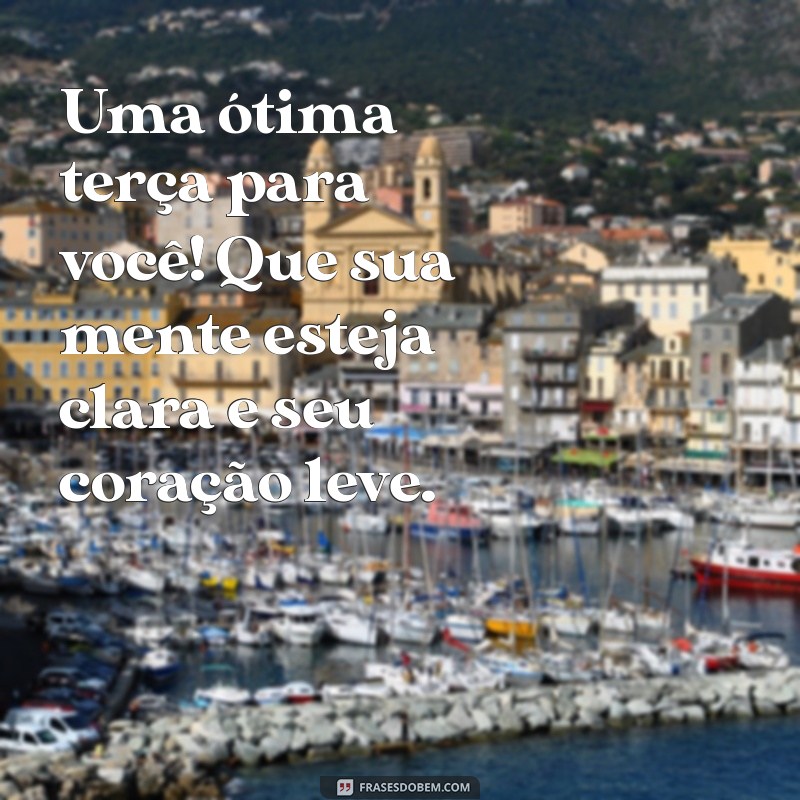 Uma ótima terça para você! Que sua mente esteja clara e seu coração leve.

FRASESDOBEM.COM